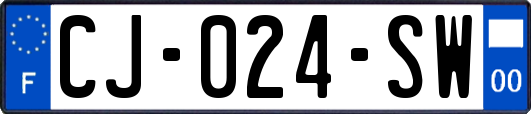 F

CJ-024-SW

00